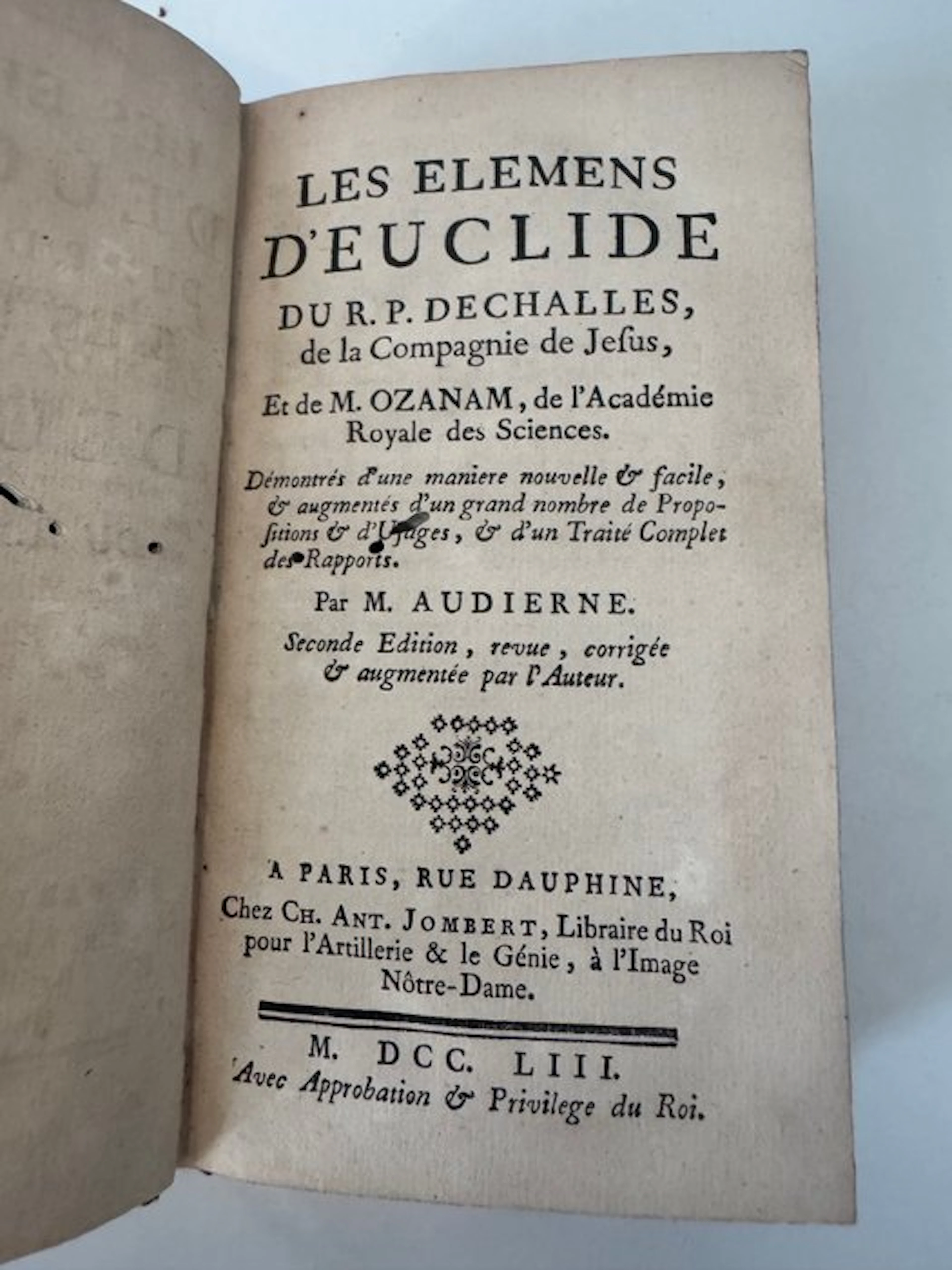 LES ELEMENS D'EUCLIDE

DU R. P. DECHALLES, de la Compagnie de Jesus,

Et de M. OZANAM, de l'Académie Royale des Sciences.

Démontrés d'une maniere nouvelle & facile, & augmentés d'un grand nombre de Propositions & d'Usages, & d'un Traité Complet des Rapports.

Par M. AUDIERNE.

Seconde Edition, revue, corrigée & augmentée par l'Auteur.

A PARIS, RUE DAUPHINE,
Chez CH. ANT. JOMBERT, Libraire du Roi pour l'Artillerie & le Génie, à l'Image Nôtre-Dame.

M. DCC. LIII.
Avec Approbation & Privilege du Roi.